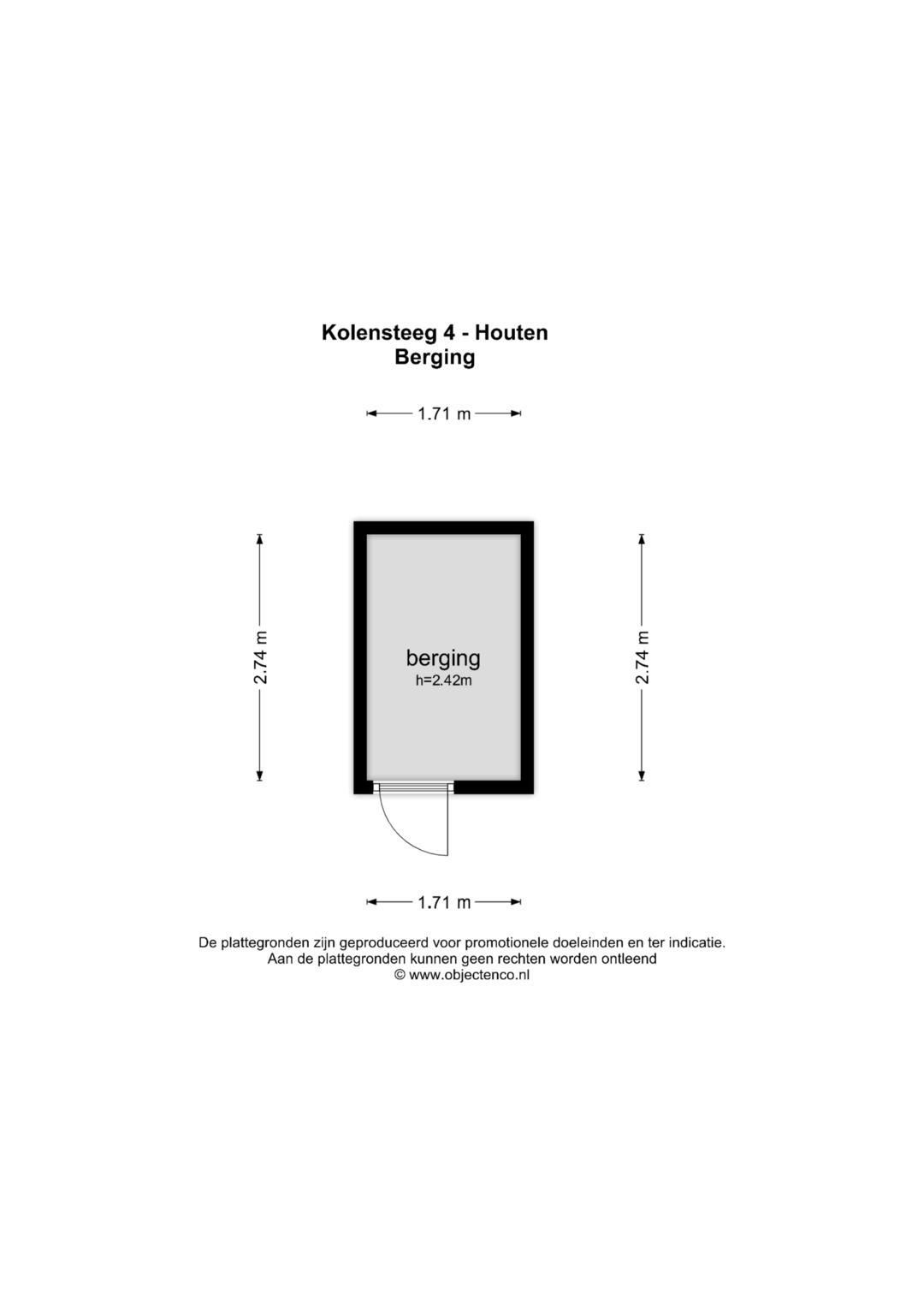 Kolensteeg 4 - Houten
Berging

1.71 m

2.74 m

berging
h=2.42m

2.74 m

1.71 m

De plattegronden zijn geproduceerd voor promotionele doeleinden en ter indicatie.
Aan de plattegronden kunnen geen rechten worden ontleend
© www.objectenco.nl